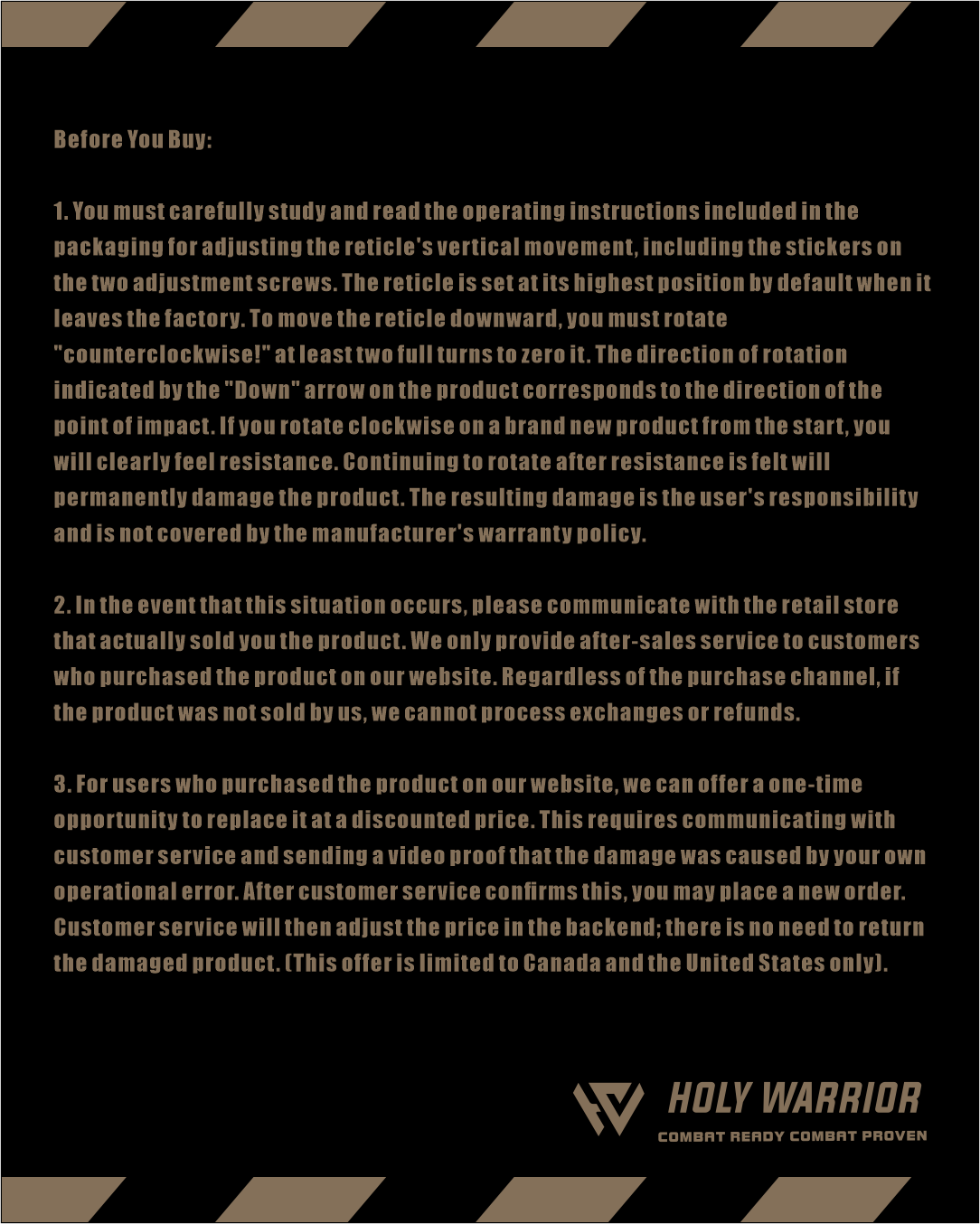 Before You Buy:

1. You must carefully study and read the operating instructions included in the packaging for adjusting the reticle's vertical movement, including the stickers on the two adjustment screws. The reticle is set at its highest position by default when it leaves the factory. To move the reticle downward, you must rotate "counterclockwise!" at least two full turns to zero it. The direction of rotation indicated by the "Down" arrow on the product corresponds to the direction of the point of impact. If you rotate clockwise on a brand new product from the start, you will clearly feel resistance. Continuing to rotate after resistance is felt will permanently damage the product. The resulting damage is the user's responsibility and is not covered by the manufacturer's warranty policy.

2. In the event that this situation occurs, please communicate with the retail store that actually sold you the product. We only provide after-sales service to customers who purchased the product on our website. Regardless of the purchase channel, if the product was not sold by us, we cannot process exchanges or refunds.

3. For users who purchased the product on our website, we can offer a one-time opportunity to replace it at a discounted price. This requires communicating with customer service and sending a video proof that the damage was caused by your own operational error. After customer service confirms this, you may place a new order. Customer service will then adjust the price in the backend; there is no need to return the damaged product. (This offer is limited to Canada and the United States only).

HOLY WARRIOR
COMBAT READY COMBAT PROVEN